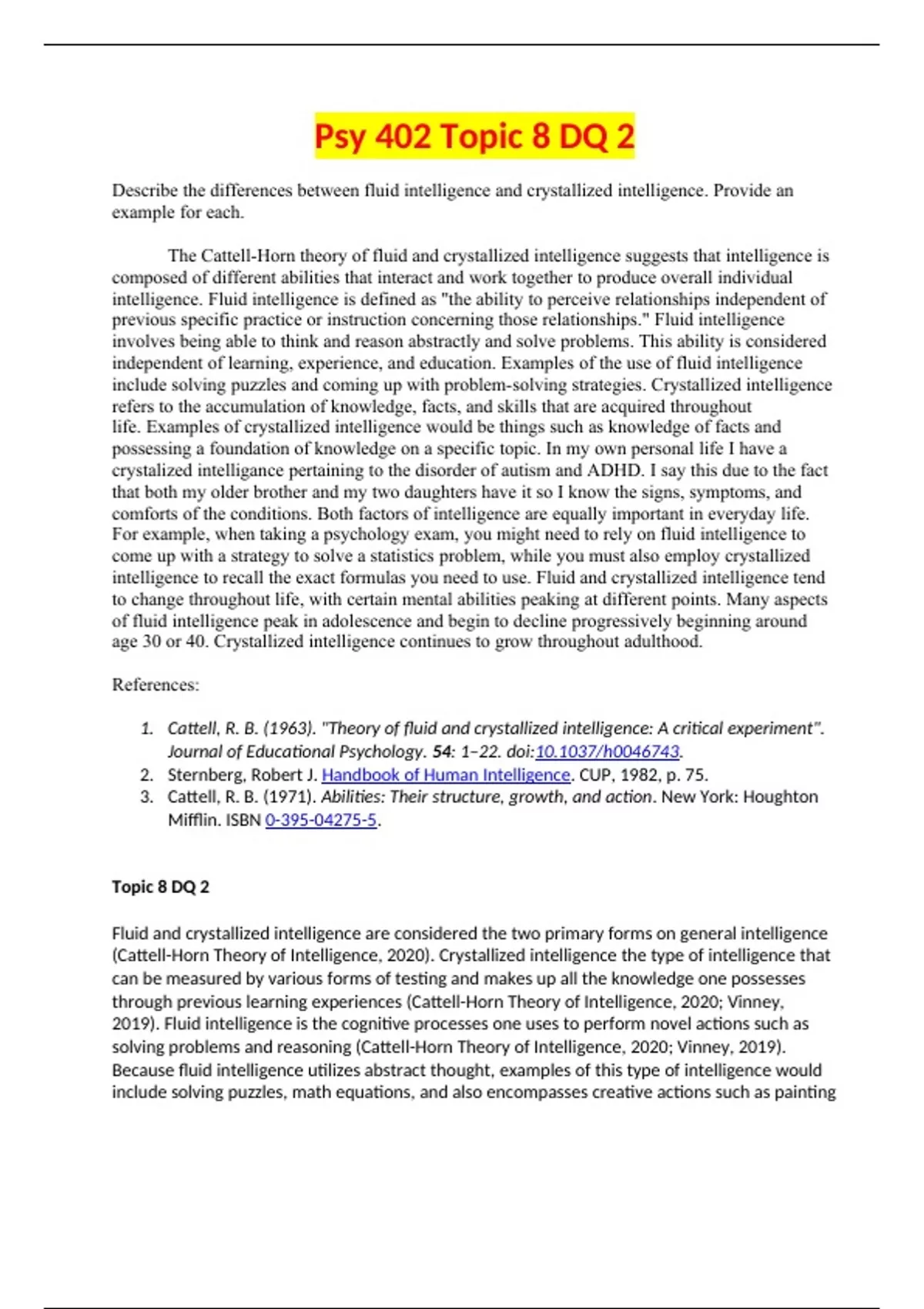 Psy 402 Topic 8 DQ 2

Describe the differences between fluid intelligence and crystallized intelligence. Provide an example for each.

The Cattell-Horn theory of fluid and crystallized intelligence suggests that intelligence is composed of different abilities that interact and work together to produce overall individual intelligence. Fluid intelligence is defined as "the ability to perceive relationships independent of previous specific practice or instruction concerning those relationships." Fluid intelligence involves being able to think and reason abstractly and solve problems. This ability is considered independent of learning, experience, and education. Examples of the use of fluid intelligence include solving puzzles and coming up with problem-solving strategies. Crystallized intelligence refers to the accumulation of knowledge, facts, and skills that are acquired throughout life. Examples of crystallized intelligence would be things such as knowledge of facts and possessing a foundation of knowledge on a specific topic. In my own personal life I have a crystalized intelligance pertaining to the disorder of autism and ADHD. I say this due to the fact that both my older brother and my two daughters have it so I know the signs, symptoms, and comforts of the conditions. Both factors of intelligence are equally important in everyday life. For example, when taking a psychology exam, you might need to rely on fluid intelligence to come up with a strategy to solve a statistics problem, while you must also employ crystallized intelligence to recall the exact formulas you need to use. Fluid and crystallized intelligence tend to change throughout life, with certain mental abilities peaking at different points. Many aspects of fluid intelligence peak in adolescence and begin to decline progressively beginning around age 30 or 40. Crystallized intelligence continues to grow throughout adulthood.

References:

1. Cattell, R. B. (1963). "Theory of fluid and crystallized intelligence: A critical experiment". Journal of Educational Psychology. 54: 1–22. doi:10.1037/h0046743.
2. Sternberg, Robert J. Handbook of Human Intelligence. CUP, 1982, p. 75.
3. Cattell, R. B. (1971). Abilities: Their structure, growth, and action. New York: Houghton Mifflin. ISBN 0-395-04275-5.

Topic 8 DQ 2

Fluid and crystallized intelligence are considered the two primary forms on general intelligence (Cattell-Horn Theory of Intelligence, 2020). Crystallized intelligence the type of intelligence that can be measured by various forms of testing and makes up all the knowledge one possesses through previous learning experiences (Cattell-Horn Theory of Intelligence, 2020; Vinney, 2019). Fluid intelligence is the cognitive processes one uses to perform novel actions such as solving problems and reasoning (Cattell-Horn Theory of Intelligence, 2020; Vinney, 2019). Because fluid intelligence utilizes abstract thought, examples of this type of intelligence would include solving puzzles, math equations, and also encompasses creative actions such as painting